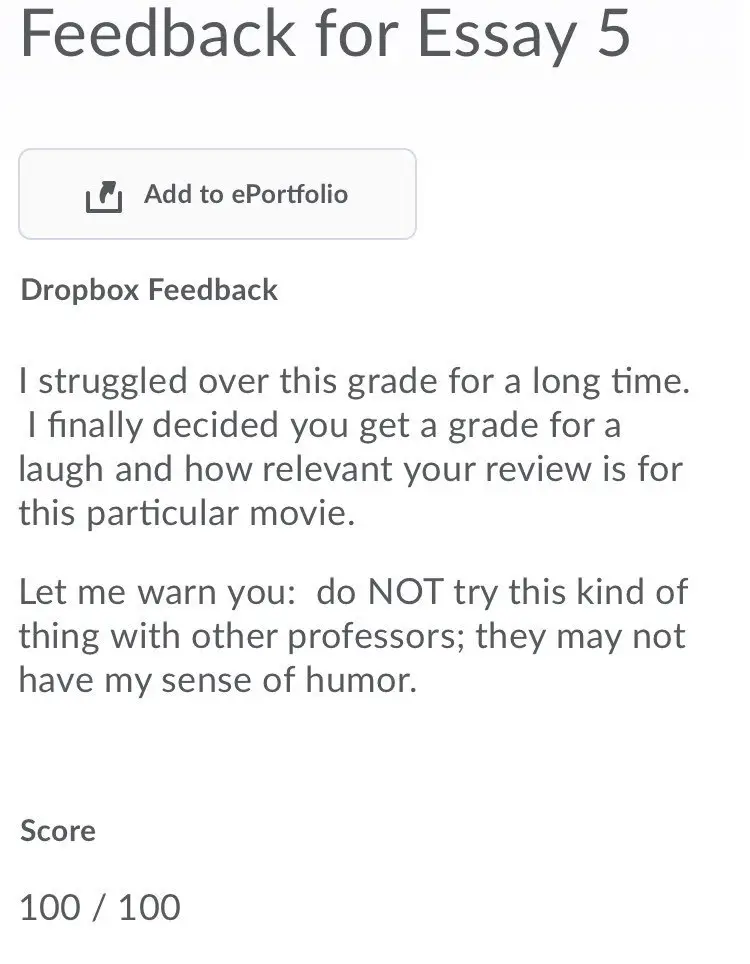 Feedback for Essay 5

Add to ePortfolio

Dropbox Feedback

I struggled over this grade for a long time. I finally decided you get a grade for a laugh and how relevant your review is for this particular movie.

Let me warn you: do NOT try this kind of thing with other professors; they may not have my sense of humor.

Score

100 / 100